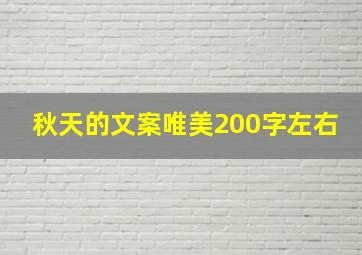 秋天的文案唯美200字左右